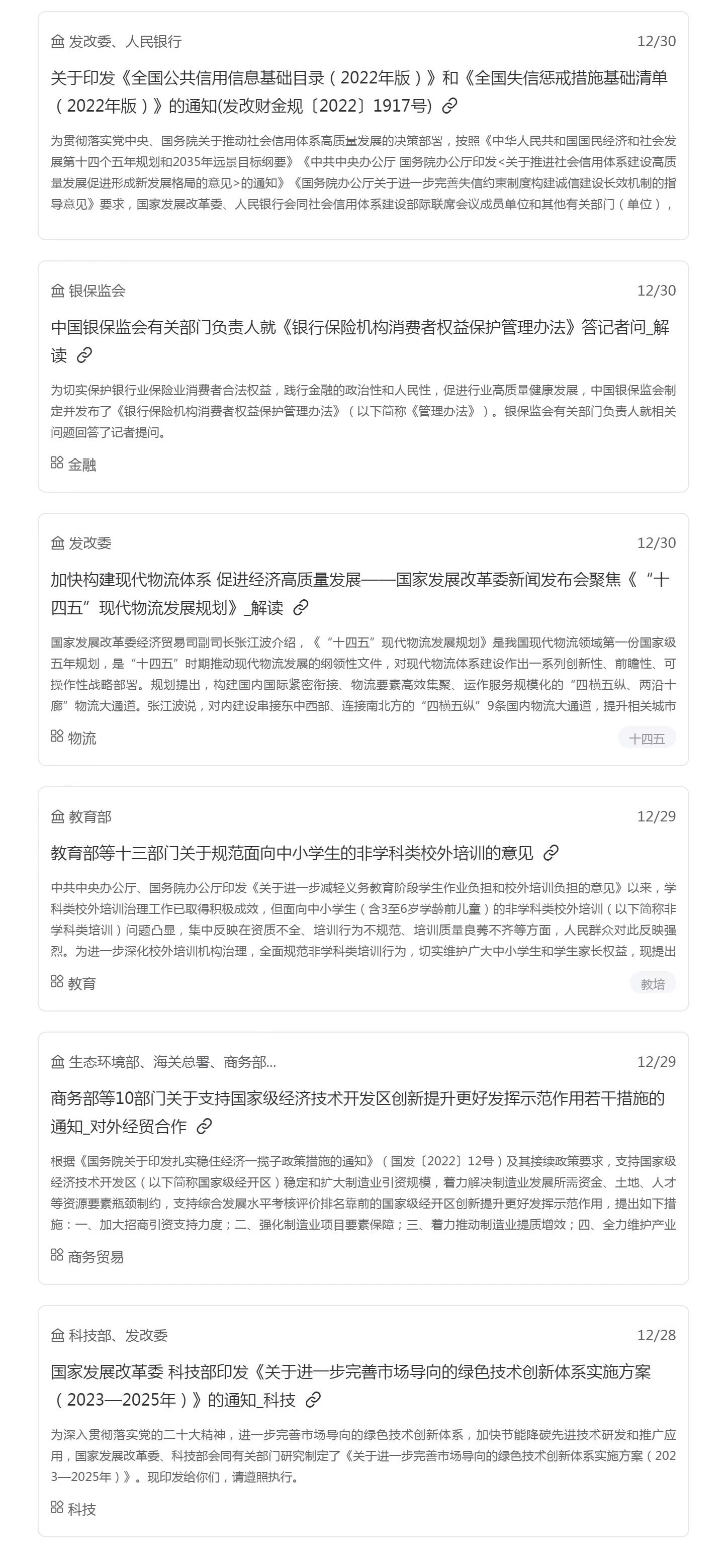 发改委、人民银行 12/30

关于印发《全国公共信用信息基础目录（2022年版）》和《全国失信惩戒措施基础清单（2022年版）》的通知(发改财金规〔2022〕1917号)

为贯彻落实党中央、国务院关于推动社会信用体系高质量发展的决策部署，按照《中华人民共和国国民经济和社会发展第十四个五年规划和2035年远景目标纲要》《中共中央办公厅 国务院办公厅印发<关于推进社会信用体系建设高质量发展促进形成新发展格局的意见>的通知》《国务院办公厅关于进一步完善失信约束制度构建诚信建设长效机制的指导意见》要求，国家发展改革委、人民银行会同社会信用体系建设部际联席会议成员单位和其他有关部门（单位），

银保监会 12/30

中国银保监会有关部门负责人就《银行保险机构消费者权益保护管理办法》答记者问_解读

为切实保护银行业保险业消费者合法权益，践行金融的政治性和人民性，促进行业高质量健康发展，中国银保监会制定并发布了《银行保险机构消费者权益保护管理办法》（以下简称《管理办法》）。银保监会有关部门负责人就相关问题回答了记者提问。

金融

发改委 12/30

加快构建现代物流体系 促进经济高质量发展——国家发展改革委新闻发布会聚焦《“十四五”现代物流发展规划》_解读

国家发展改革委经济贸易司副司长张江波介绍，《“十四五”现代物流发展规划》是我国现代物流领域第一份国家级五年规划，是“十四五”时期推动现代物流发展的纲领性文件，对现代物流体系建设作出一系列创新性、前瞻性、可操作性战略部署。规划提出，构建国内国际紧密衔接、物流要素高效集聚、运作服务规模化的“四横五纵、两沿十廊”物流大通道。张江波说，对内建设串接东中西部、连接南北方的“四横五纵”9条国内物流大通道，提升相关城市

物流 十四五

教育部 12/29

教育部等十三部门关于规范面向中小学生的非学科类校外培训的意见

中共中央办公厅、国务院办公厅印发《关于进一步减轻义务教育阶段学生作业负担和校外培训负担的意见》以来，学科类校外培训治理工作已取得积极成效，但面向中小学生（含3至6岁学龄前儿童）的非学科类校外培训（以下简称非学科类培训）问题凸显，集中反映在资质不全、培训行为不规范、培训质量良莠不齐等方面，人民群众对此反映强烈。为进一步深化校外培训机构治理，全面规范非学科类培训行为，切实维护广大中小学生和学生家长权益，现提出

教育 教培

生态环境部、海关总署、商务部... 12/29

商务部等10部门关于支持国家级经济技术开发区创新提升更好发挥示范作用若干措施的通知_对外经贸合作

根据《国务院关于印发扎实稳住经济一揽子政策措施的通知》（国发〔2022〕12号）及其接续政策要求，支持国家级经济技术开发区（以下简称国家级经开区）稳定和扩大制造业引资规模，着力解决制造业发展所需资金、土地、人才等资源要素瓶颈制约，支持综合发展水平考核评价排名靠前的国家级经开区创新提升更好发挥示范作用，提出如下措施：一、加大招商引资支持力度；二、强化制造业项目要素保障；三、着力推动制造业提质增效；四、全力维护产业

商务贸易

科技部、发改委 12/28

国家发展改革委 科技部印发《关于进一步完善市场导向的绿色技术创新体系实施方案（2023—2025年）》的通知_科技

为深入贯彻落实党的二十大精神，进一步完善市场导向的绿色技术创新体系，加快节能降碳先进技术研发和推广应用，国家发展改革委、科技部会同有关部门研究制定了《关于进一步完善市场导向的绿色技术创新体系实施方案（2023—2025年）》。现印发给你们，请遵照执行。

科技